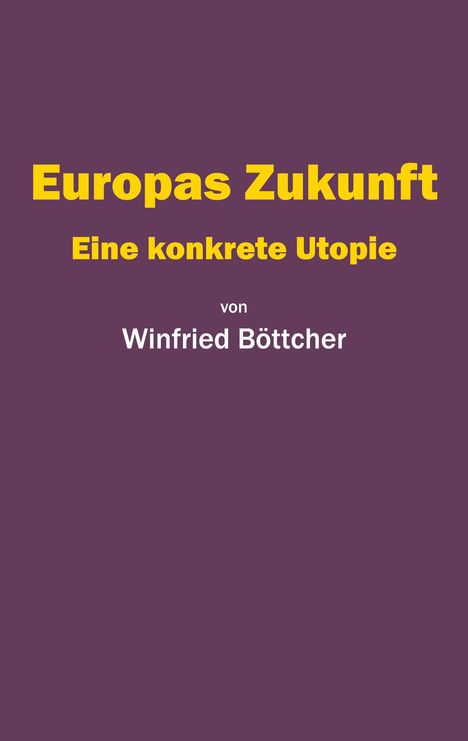 Europas Zukunft

Eine konkrete Utopie

von

Winfried Böttcher